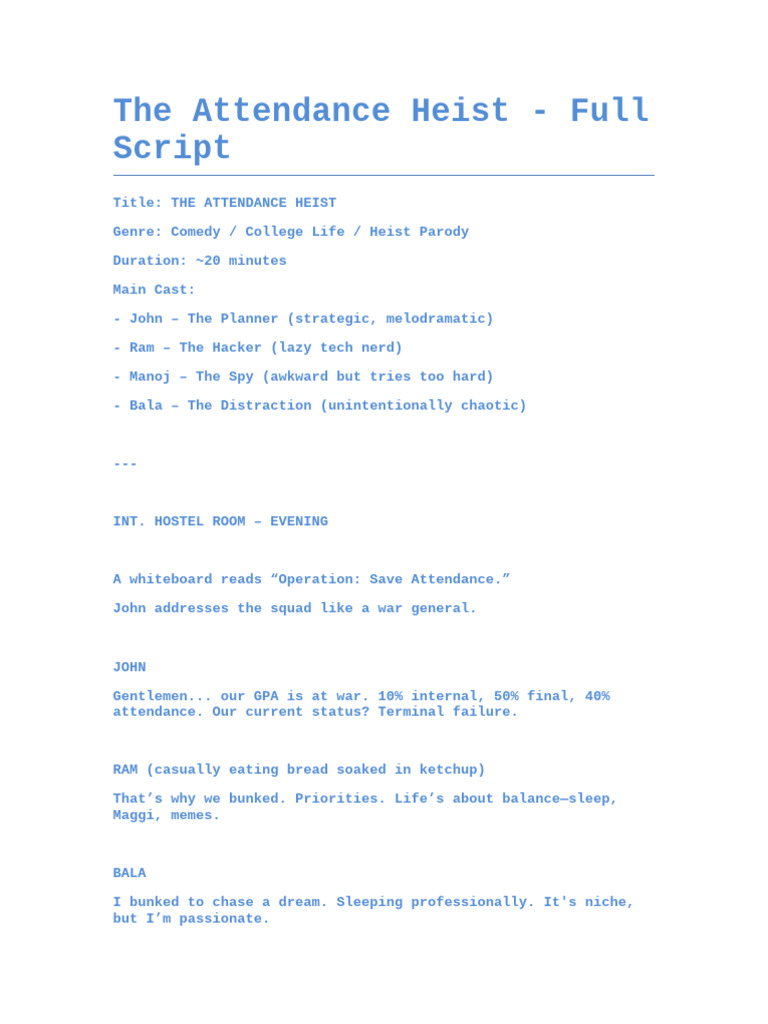 The Attendance Heist - Full Script

Title: THE ATTENDANCE HEIST

Genre: Comedy / College Life / Heist Parody

Duration: ~20 minutes

Main Cast:

- John – The Planner (strategic, melodramatic)

- Ram – The Hacker (lazy tech nerd)

- Manoj – The Spy (awkward but tries too hard)

- Bala – The Distraction (unintentionally chaotic)

---

INT. HOSTEL ROOM – EVENING

A whiteboard reads “Operation: Save Attendance.”

John addresses the squad like a war general.

JOHN

Gentlemen... our GPA is at war. 10% internal, 50% final, 40% attendance. Our current status? Terminal failure.

RAM (casually eating bread soaked in ketchup)

That’s why we bunked. Priorities. Life’s about balance—sleep, Maggi, memes.

BALA

I bunked to chase a dream. Sleeping professionally. It's niche, but I’m passionate.